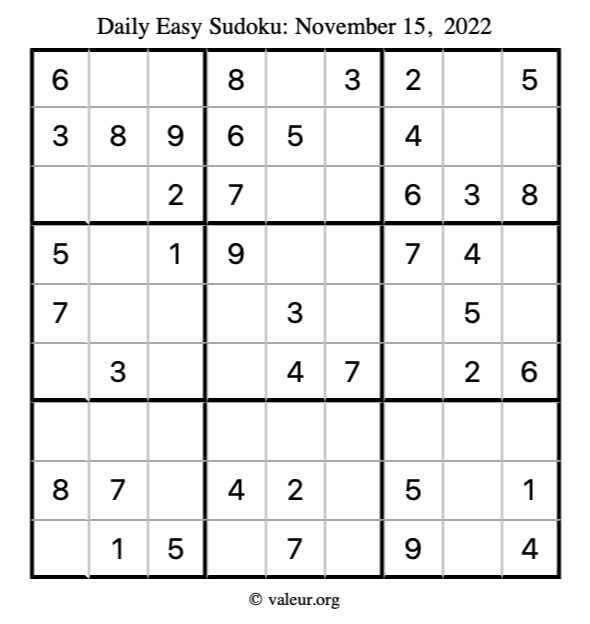 Daily Easy Sudoku: November 15, 2022

| | | | | | | | | |
|---|---|---|---|---|---|---|---|---|
| 6 | | | 8 | | 3 | 2 | | 5 |
| 3 | 8 | 9 | 6 | 5 | | 4 | | |
| | | 2 | 7 | | | 6 | 3 | 8 |
| 5 | | 1 | 9 | | | 7 | 4 | |
| 7 | | | | 3 | | | 5 | |
| | 3 | | | 4 | 7 | | 2 | 6 |
| | | | | | | | | |
| 8 | 7 | | 4 | 2 | | 5 | | 1 |
| | 1 | 5 | | 7 | | 9 | | 4 |

© valeur.org